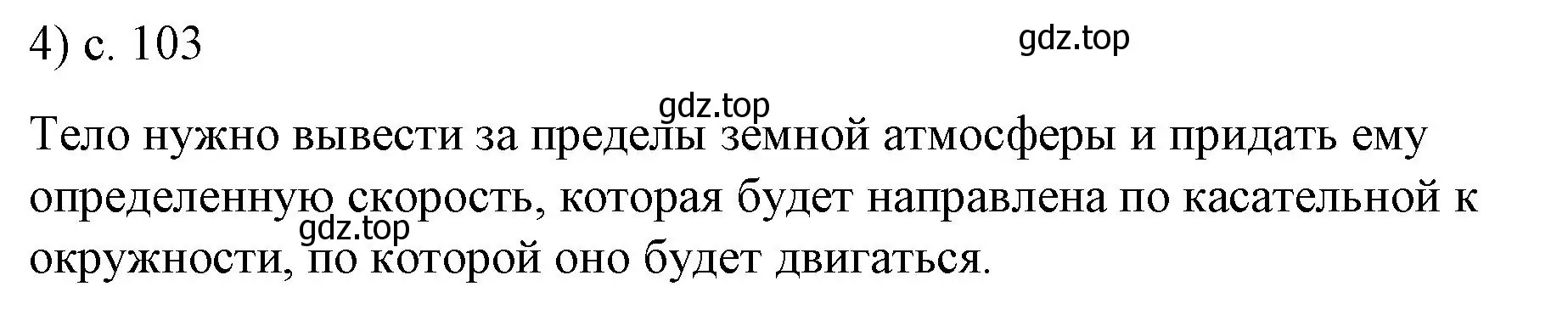 4) с. 103

gdz.top

gdz.top

Тело нужно вывести за пределы земной атмосферы и придать ему определенную скорость, которая будет направлена по касательной к окружности, по которой оно будет двигаться.

gdz.top